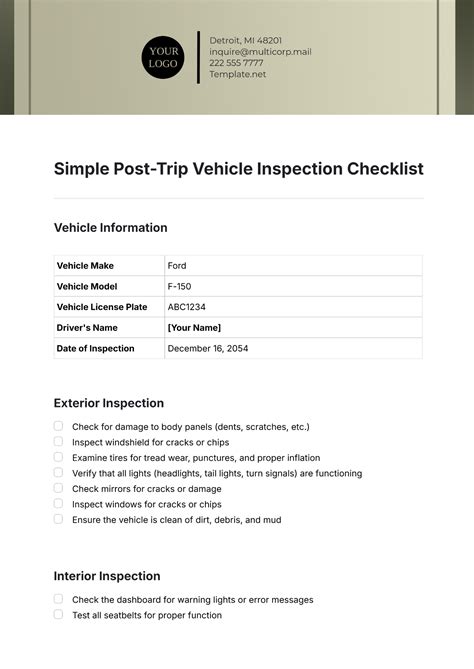 YOUR LOGO

Detroit, MI 48201
inquire@multicorp.mail
222 555 7777
Template.net

Simple Post-Trip Vehicle Inspection Checklist

Vehicle Information

| Vehicle Make | Ford |
|---|---|
| Vehicle Model | F-150 |
| Vehicle License Plate | ABC1234 |
| Driver's Name | [Your Name] |
| Date of Inspection | December 16, 2054 |

Exterior Inspection

Check for damage to body panels (dents, scratches, etc.)
Inspect windshield for cracks or chips
Examine tires for tread wear, punctures, and proper inflation
Verify that all lights (headlights, tail lights, turn signals) are functioning
Check mirrors for cracks or damage
Inspect windows for cracks or chips
Ensure the vehicle is clean of dirt, debris, and mud

Interior Inspection

Check the dashboard for warning lights or error messages
Test all seatbelts for proper function